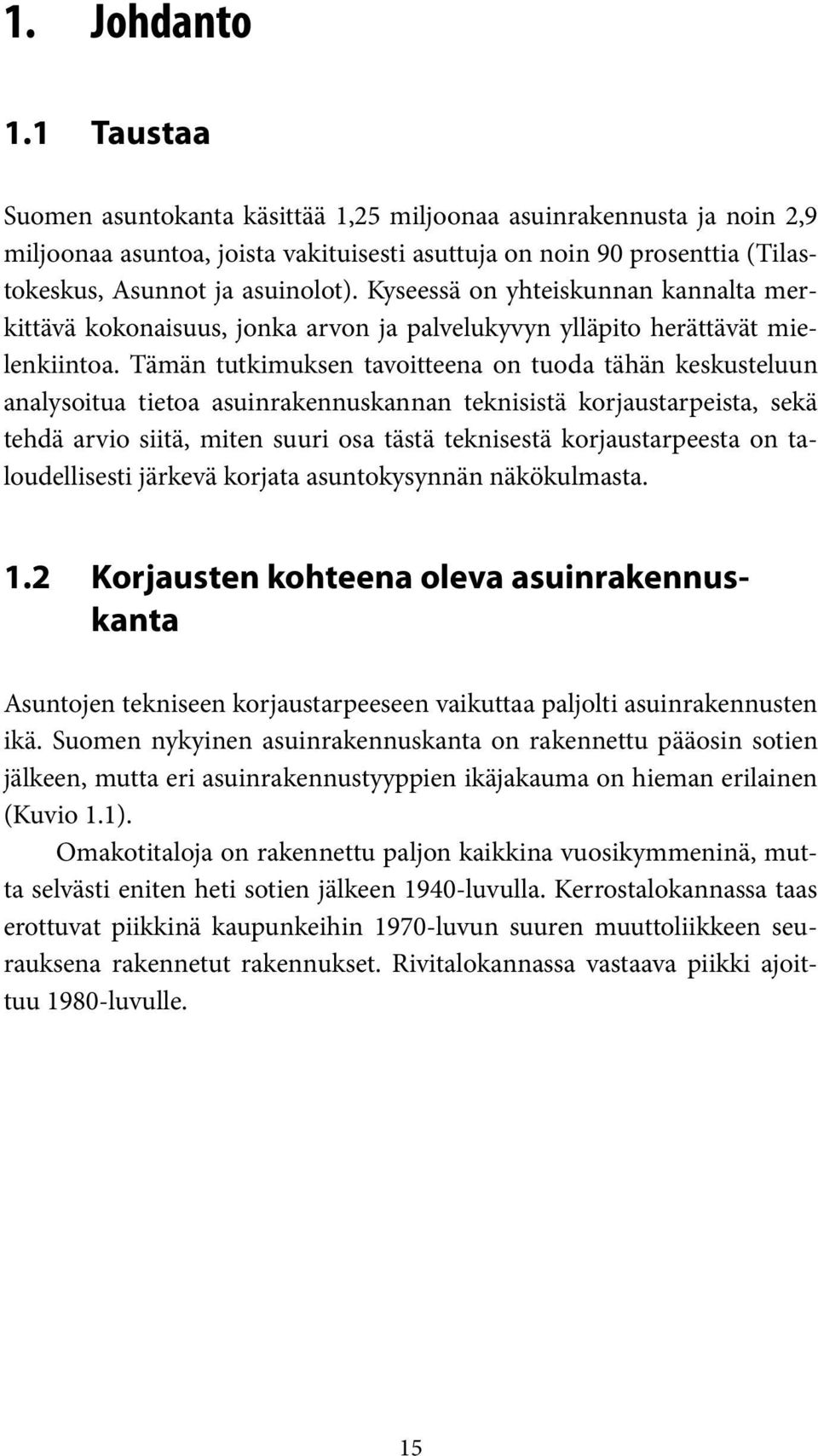 1. Johdanto

1.1 Taustaa

Suomen asuntokanta käsittää 1,25 miljoonaa asuinrakennusta ja noin 2,9 miljoonaa asuntoa, joista vakituisesti asuttuja on noin 90 prosenttia (Tilastokeskus, Asunnot ja asuinolot). Kyseessä on yhteiskunnan kannalta merkittävä kokonaisuus, jonka arvon ja palvelukyvyn ylläpito herättävät mielenkiintoa. Tämän tutkimuksen tavoitteena on tuoda tähän keskusteluun analysoitua tietoa asuinrakennuskannan teknisistä korjaustarpeista, sekä tehdä arvio siitä, miten suuri osa tästä teknisestä korjaustarpeesta on taloudellisesti järkevä korjata asuntokysynnän näkökulmasta.

1.2 Korjausten kohteena oleva asuinrakennuskanta

Asuntojen tekniseen korjaustarpeeseen vaikuttaa paljolti asuinrakennusten ikä. Suomen nykyinen asuinrakennuskanta on rakennettu pääosin sotien jälkeen, mutta eri asuinrakennustyyppien ikäjakauma on hieman erilainen (Kuvio 1.1).

Omakotitaloja on rakennettu paljon kaikkina vuosikymmeninä, mutta selvästi eniten heti sotien jälkeen 1940-luvulla. Kerrostalokannassa taas erottuvat piikkinä kaupunkeihin 1970-luvun suuren muuttoliikkeen seurauksena rakennetut rakennukset. Rivitalokannassa vastaava piikki ajoittuu 1980-luvulle.

15